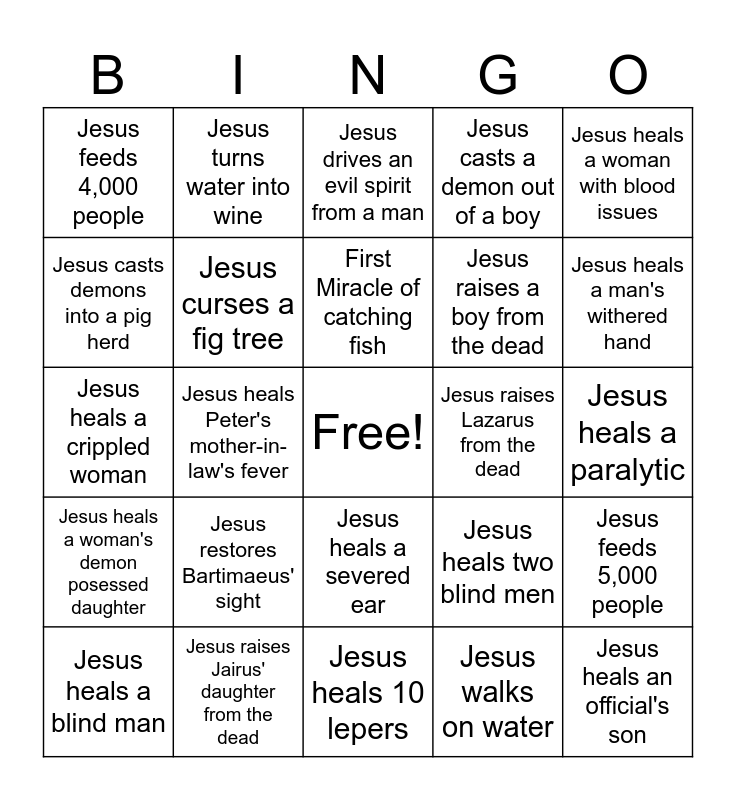 | B | I | N | G | O |
|---|---|---|---|---|
| Jesus feeds 4,000 people | Jesus turns water into wine | Jesus drives an evil spirit from a man | Jesus casts a demon out of a boy | Jesus heals a woman with blood issues |
| Jesus casts demons into a pig herd | Jesus curses a fig tree | First Miracle of catching fish | Jesus raises a boy from the dead | Jesus heals a man's withered hand |
| Jesus heals a crippled woman | Jesus heals Peter's mother-in-law's fever | Free! | Jesus raises Lazarus from the dead | Jesus heals a paralytic |
| Jesus heals a woman's demon posessed daughter | Jesus restores Bartimaeus' sight | Jesus heals a severed ear | Jesus heals two blind men | Jesus feeds 5,000 people |
| Jesus heals a blind man | Jesus raises Jairus' daughter from the dead | Jesus heals 10 lepers | Jesus walks on water | Jesus heals an official's son |